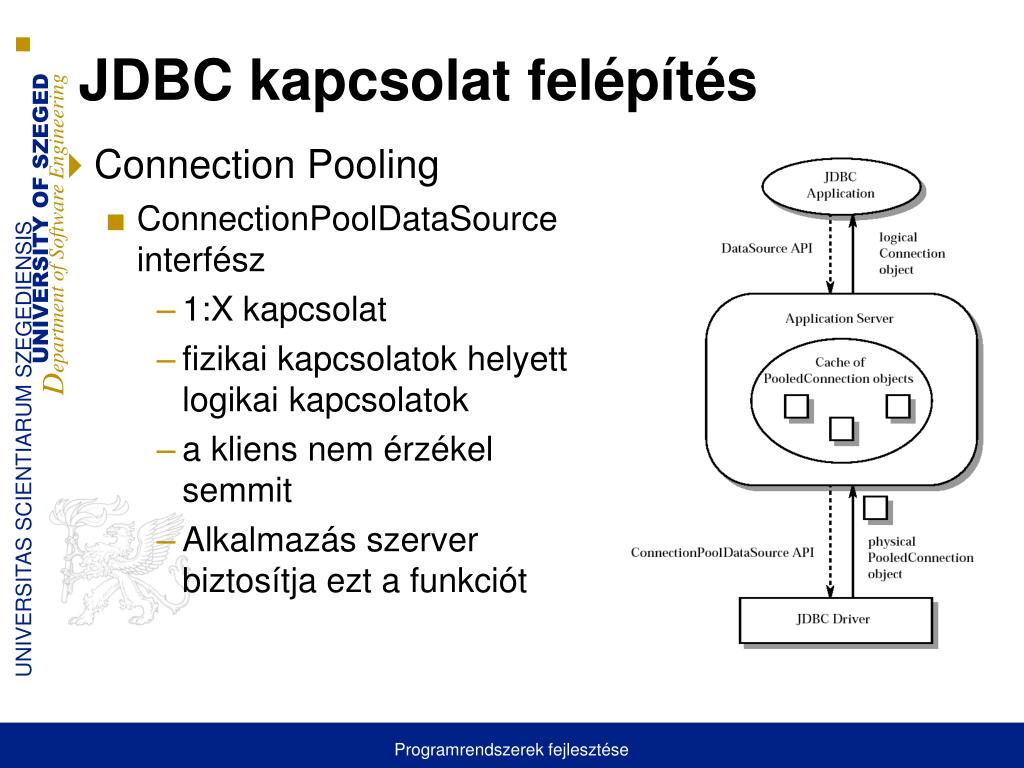 UNIVERSITAS SCIENTIARUM SZEGEDIENSIS
UNIVERSITY OF SZEGED
Department of Software Engineering

JDBC kapcsolat felépítés

Connection Pooling

ConnectionPoolDataSource interfész

– 1:X kapcsolat
– fizikai kapcsolatok helyett logikai kapcsolatok
– a kliens nem érzékel semmit
– Alkalmazás szerver biztosítja ezt a funkciót

JDBC Application
DataSource API
logical Connection object
Application Server
Cache of PooledConnection objects
ConnectionPoolDataSource API
physical PooledConnection object
JDBC Driver

Programrendszerek fejlesztése